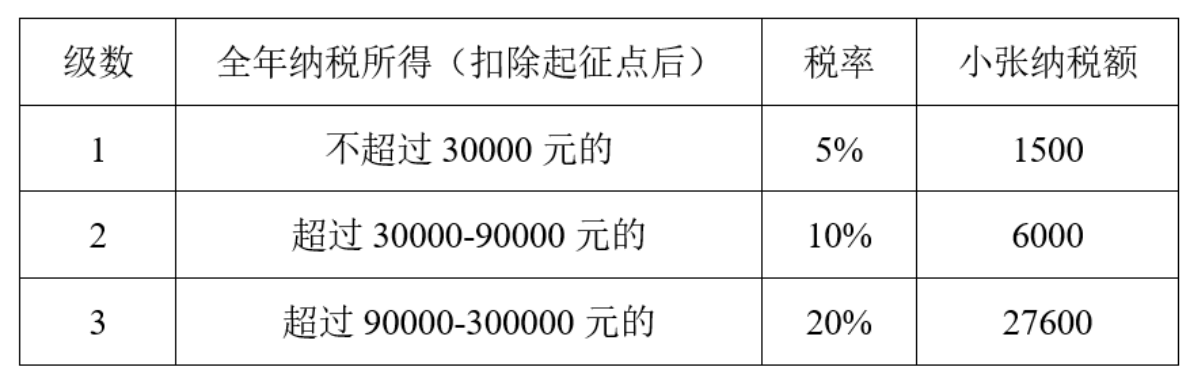 | 级数 | 全年纳税所得（扣除起征点后） | 税率 | 小张纳税额 |
|---|---|---|---|
| 1 | 不超过 30000 元的 | 5% | 1500 |
| 2 | 超过 30000-90000 元的 | 10% | 6000 |
| 3 | 超过 90000-300000 元的 | 20% | 27600 |